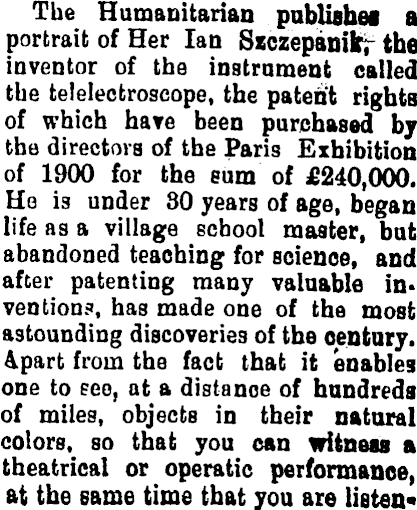 The Humanitarian publishes a portrait of Her Ian Szczepanik, the inventor of the instrument called the telelectroscope, the patent rights of which have been purchased by the directors of the Paris Exhibition of 1900 for the sum of £240,000. He is under 30 years of age, began life as a village school master, but abandoned teaching for science, and after patenting many valuable inventions, has made one of the most astounding discoveries of the century. Apart from the fact that it enables one to see, at a distance of hundreds of miles, objects in their natural colors, so that you can witness a theatrical or operatic performance, at the same time that you are listen-